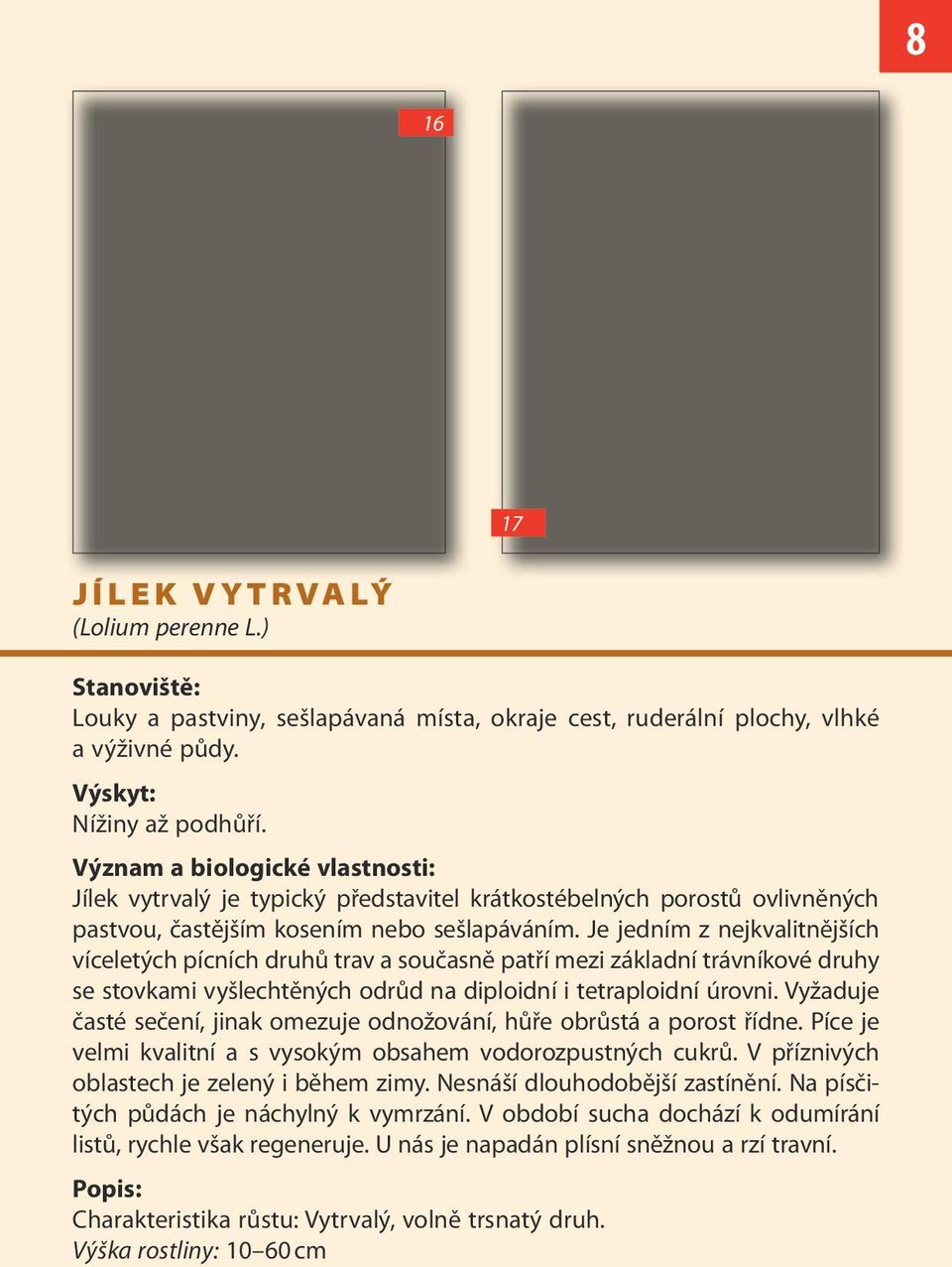 8

16

17

JÍLEK VYTRVALÝ
(Lolium perenne L.)

Stanoviště:
Louky a pastviny, sešlapávaná místa, okraje cest, ruderální plochy, vlhké a výživné půdy.

Výskyt:
Nížiny až podhůří.

Význam a biologické vlastnosti:
Jílek vytrvalý je typický představitel krátkostébelných porostů ovlivněných pastvou, častějším kosením nebo sešlapáváním. Je jedním z nejkvalitnějších víceletých pícních druhů trav a současně patří mezi základní trávníkové druhy se stovkami vyšlechtěných odrůd na diploidní i tetraploidní úrovni. Vyžaduje časté sečení, jinak omezuje odnožování, hůře obrůstá a porost řídne. Píce je velmi kvalitní a s vysokým obsahem vodorozpustných cukrů. V příznivých oblastech je zelený i během zimy. Nesnáší dlouhodobější zastínění. Na písčitých půdách je náchylný k vymrzání. V období sucha dochází k odumírání listů, rychle však regeneruje. U nás je napadán plísní sněžnou a rzí travní.

Popis:
Charakteristika růstu: Vytrvalý, volně trsnatý druh.
Výška rostliny: 10–60 cm